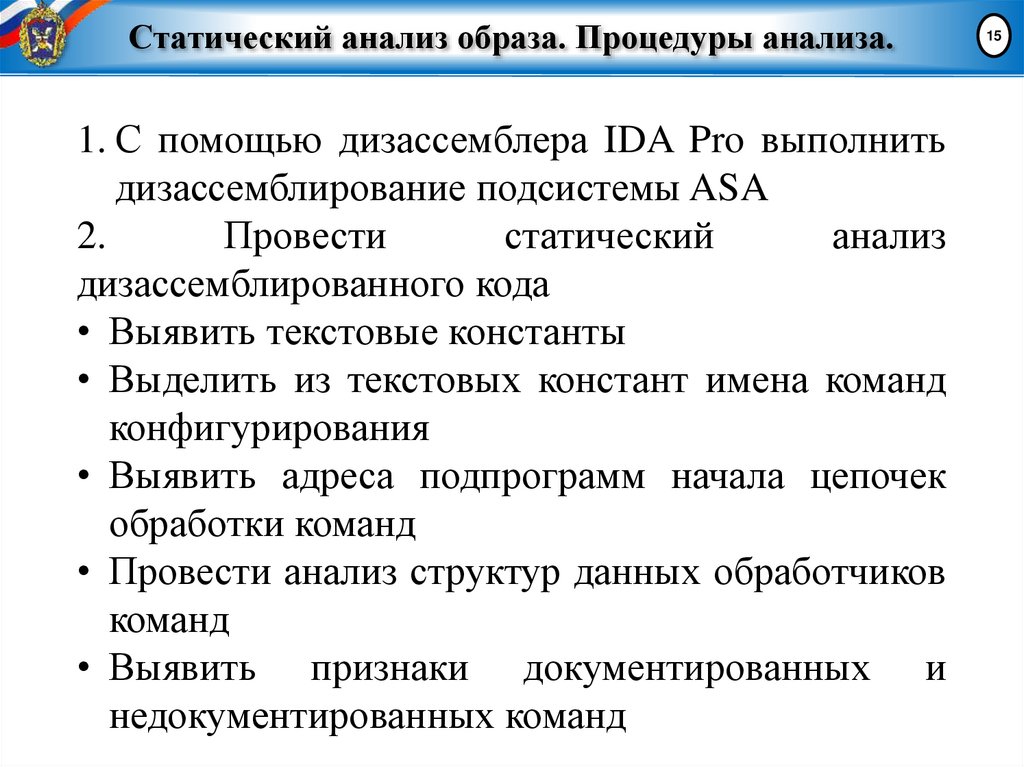 Статический анализ образа. Процедуры анализа.

15

1. С помощью дизассемблера IDA Pro выполнить дизассемблирование подсистемы ASA

2. Провести статический анализ дизассемблированного кода

• Выявить текстовые константы

• Выделить из текстовых констант имена команд конфигурирования

• Выявить адреса подпрограмм начала цепочек обработки команд

• Провести анализ структур данных обработчиков команд

• Выявить признаки документированных и недокументированных команд